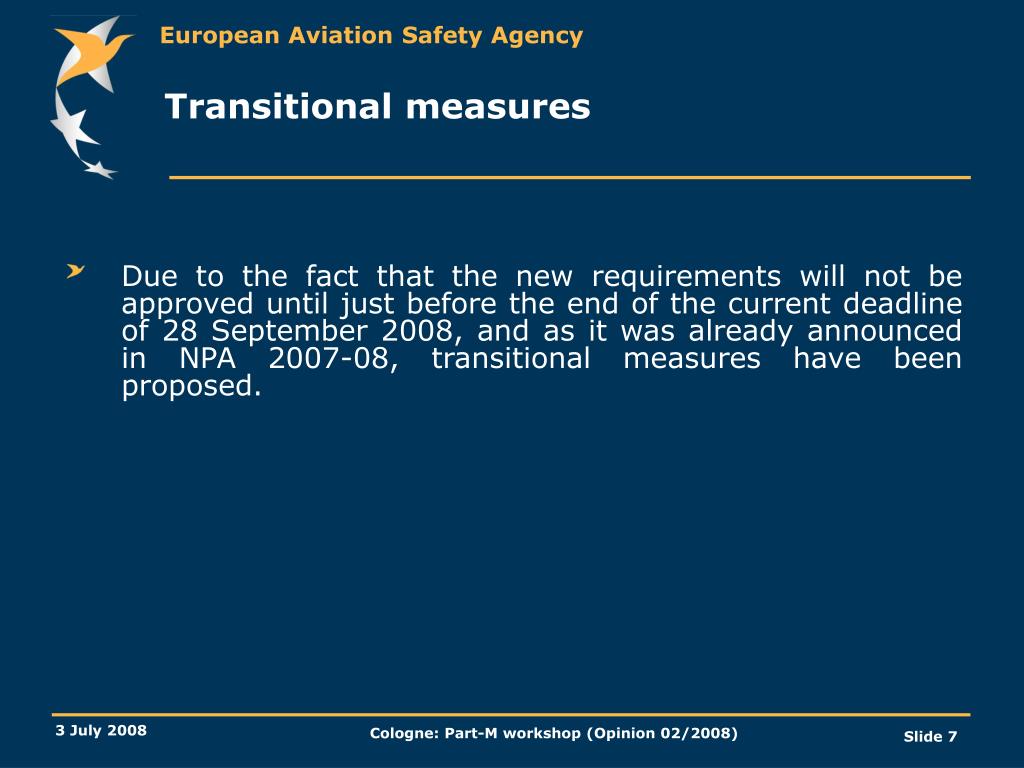 European Aviation Safety Agency

Transitional measures

Due to the fact that the new requirements will not be approved until just before the end of the current deadline of 28 September 2008, and as it was already announced in NPA 2007-08, transitional measures have been proposed.

3 July 2008

Cologne: Part-M workshop (Opinion 02/2008)

Slide 7